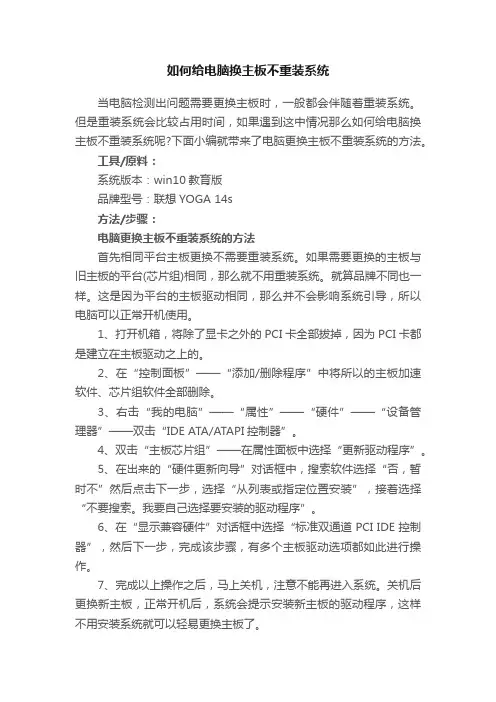 如何给电脑换主板不重装系统

当电脑检测出问题需要更换主板时，一般都会伴随着重装系统。但是重装系统会比较占用时间，如果遇到这中情况那么如何给电脑换主板不重装系统呢?下面小编就带来了电脑更换主板不重装系统的方法。

工具/原料：

系统版本：win10 教育版

品牌型号：联想 YOGA 14s

方法/步骤：

电脑更换主板不重装系统的方法

首先相同平台主板更换不需要重装系统。如果需要更换的主板与旧主板的平台(芯片组)相同，那么就不用重装系统。就算品牌不同也一样。这是因为平台的主板驱动相同，那么并不会影响系统引导，所以电脑可以正常开机使用。

1、打开机箱，将除了显卡之外的 PCI 卡全部拔掉，因为 PCI 卡都是建立在主板驱动之上的。

2、在“控制面板”——“添加/删除程序”中将所以的主板加速软件、芯片组软件全部删除。

3、右击“我的电脑”——“属性”——“硬件”——“设备管理器”——双击“IDE ATA/ATAPI 控制器”。

4、双击“主板芯片组”——在属性面板中选择“更新驱动程序”。

5、在出来的“硬件更新向导”对话框中，搜索软件选择“否，暂时不”然后点击下一步，选择“从列表或指定位置安装”，接着选择“不要搜索。我要自己选择要安装的驱动程序”。

6、在“显示兼容硬件”对话框中选择“标准双通道 PCI IDE 控制器”，然后下一步，完成该步骤，有多个主板驱动选项都如此进行操作。

7、完成以上操作之后，马上关机，注意不能再进入系统。关机后更换新主板，正常开机后，系统会提示安装新主板的驱动程序，这样不用安装系统就可以轻易更换主板了。